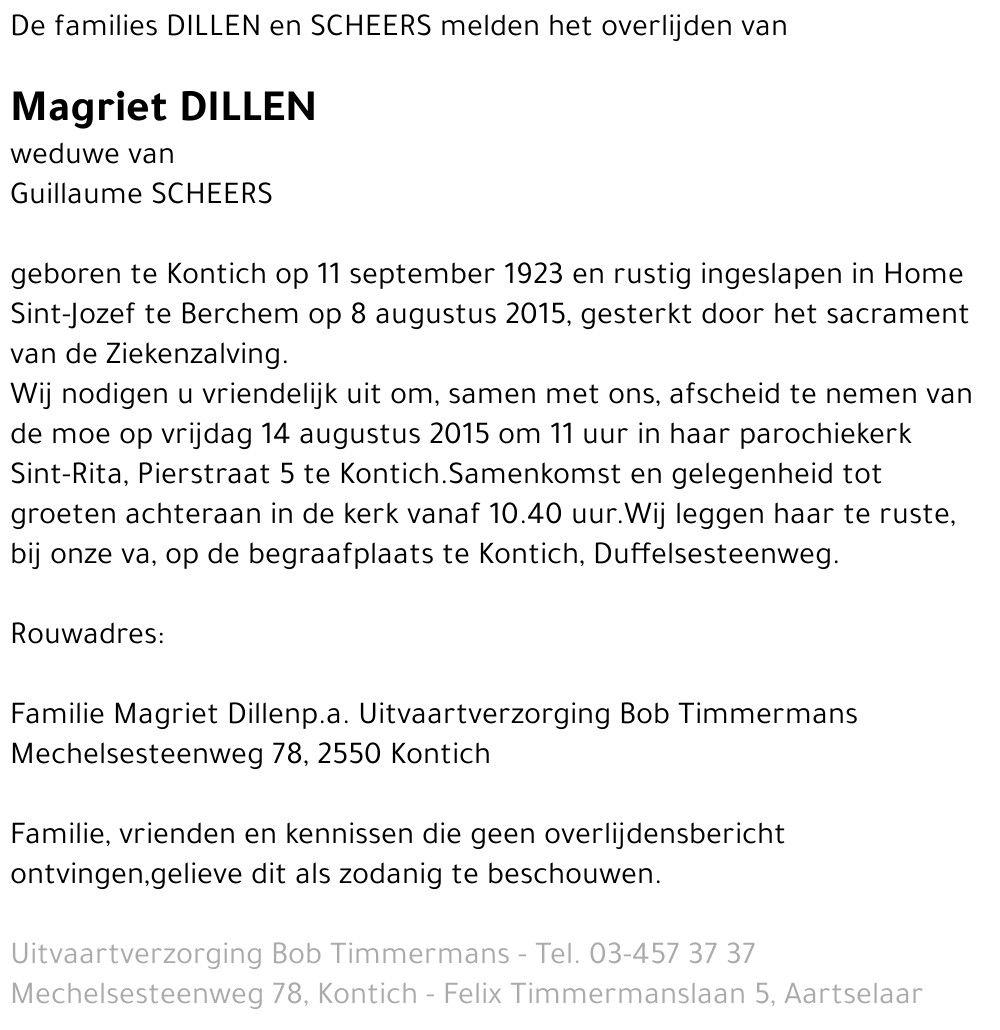 De families DILLEN en SCHEERS melden het overlijden van

Magriet DILLEN
weduwe van
Guillaume SCHEERS

geboren te Kontich op 11 september 1923 en rustig ingeslapen in Home Sint-Jozef te Berchem op 8 augustus 2015, gesterkt door het sacrament van de Ziekenzalving.
Wij nodigen u vriendelijk uit om, samen met ons, afscheid te nemen van de moe op vrijdag 14 augustus 2015 om 11 uur in haar parochiekerk Sint-Rita, Pierstraat 5 te Kontich.Samenkomst en gelegenheid tot groeten achteraan in de kerk vanaf 10.40 uur.Wij leggen haar te ruste, bij onze va, op de begraafplaats te Kontich, Duffelsesteenweg.

Rouwadres:

Familie Magriet Dillenp.a. Uitvaartverzorging Bob Timmermans
Mechelsesteenweg 78, 2550 Kontich

Familie, vrienden en kennissen die geen overlijdensbericht ontvingen,gelieve dit als zodanig te beschouwen.

Uitvaartverzorging Bob Timmermans - Tel. 03-457 37 37
Mechelsesteenweg 78, Kontich - Felix Timmermanslaan 5, Aartselaar